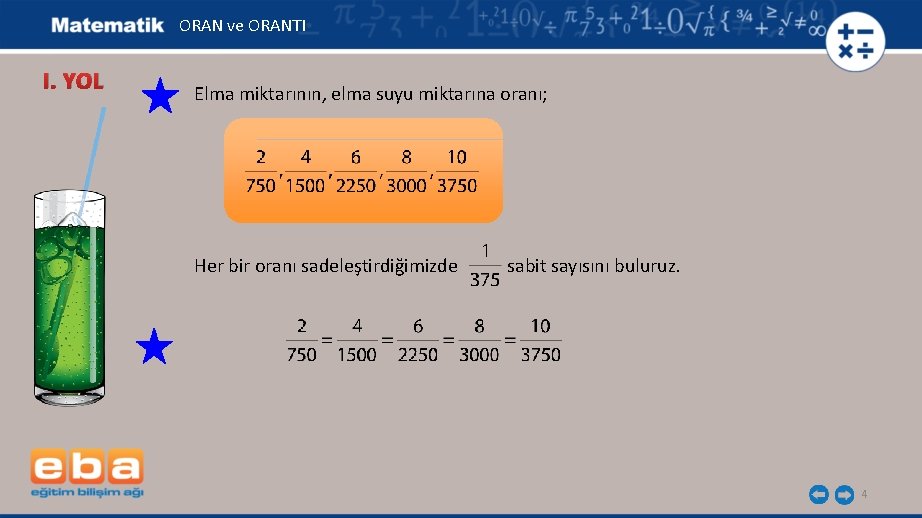 Matematik ORAN ve ORANTI

I. YOL

Elma miktarının, elma suyu miktarına oranı;

$\frac{2}{750}, \frac{4}{1500}, \frac{6}{2250}, \frac{8}{3000}, \frac{10}{3750}$

Her bir oranı sadeleştirdiğimizde $\frac{1}{375}$ sabit sayısını buluruz.

$\frac{2}{750} = \frac{4}{1500} = \frac{6}{2250} = \frac{8}{3000} = \frac{10}{3750}$

eba
eğitim bilişim ağı

4